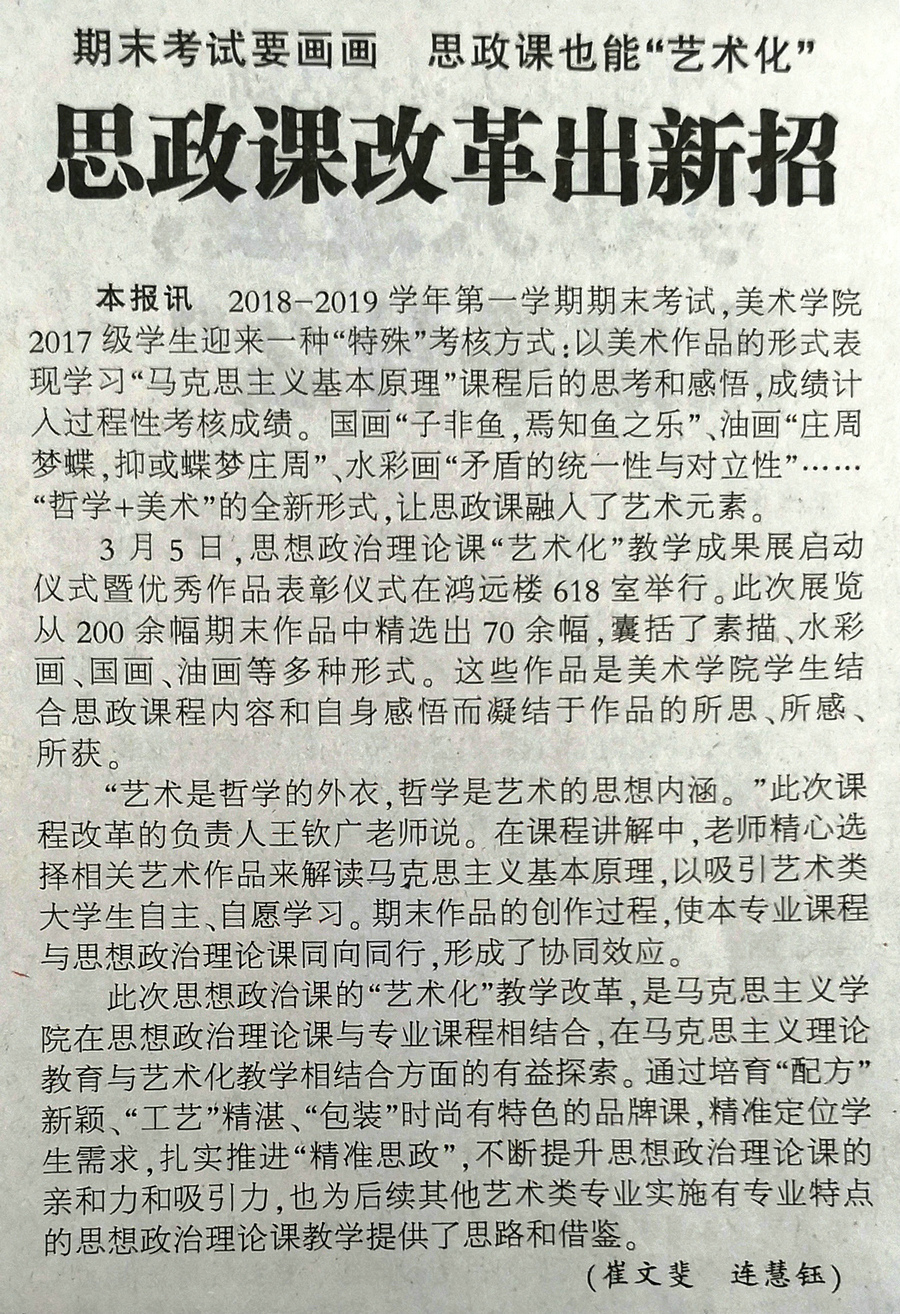 期末考试要画画 思政课也能“艺术化”

思政课改革出新招

本报讯 2018-2019学年第一学期期末考试,美术学院2017级学生迎来一种“特殊”考核方式:以美术作品的形式表现学习“马克思主义基本原理”课程后的思考和感悟,成绩计入过程性考核成绩。国画“子非鱼,焉知鱼之乐”、油画“庄周梦蝶,抑或蝶梦庄周”、水彩画“矛盾的统一性与对立性”……“哲学+美术”的全新形式,让思政课融入了艺术元素。

3月5日,思想政治理论课“艺术化”教学成果展启动仪式暨优秀作品表彰仪式在鸿远楼618室举行。此次展览从200余幅期末作品中精选出70余幅,囊括了素描、水彩画、国画、油画等多种形式。这些作品是美术学院学生结合思政课程内容和自身感悟而凝结于作品的所思、所感、所获。

“艺术是哲学的外衣,哲学是艺术的思想内涵。”此次课程改革的负责人王钦广老师说。在课程讲解中,老师精心选择相关艺术作品来解读马克思主义基本原理,以吸引艺术类大学生自主、自愿学习。期末作品的创作过程,使本专业课程与思想政治理论课同向同行,形成了协同效应。

此次思想政治课的“艺术化”教学改革,是马克思主义学院在思想政治理论课与专业课程相结合,在马克思主义理论教育与艺术化教学相结合方面的有益探索。通过培育“配方”新颖、“工艺”精湛、“包装”时尚有特色的品牌课,精准定位学生需求,扎实推进“精准思政”,不断提升思想政治理论课的亲和力和吸引力,也为后续其他艺术类专业实施有专业特点的思想政治理论课教学提供了思路和借鉴。

(崔文斐 连慧钰)